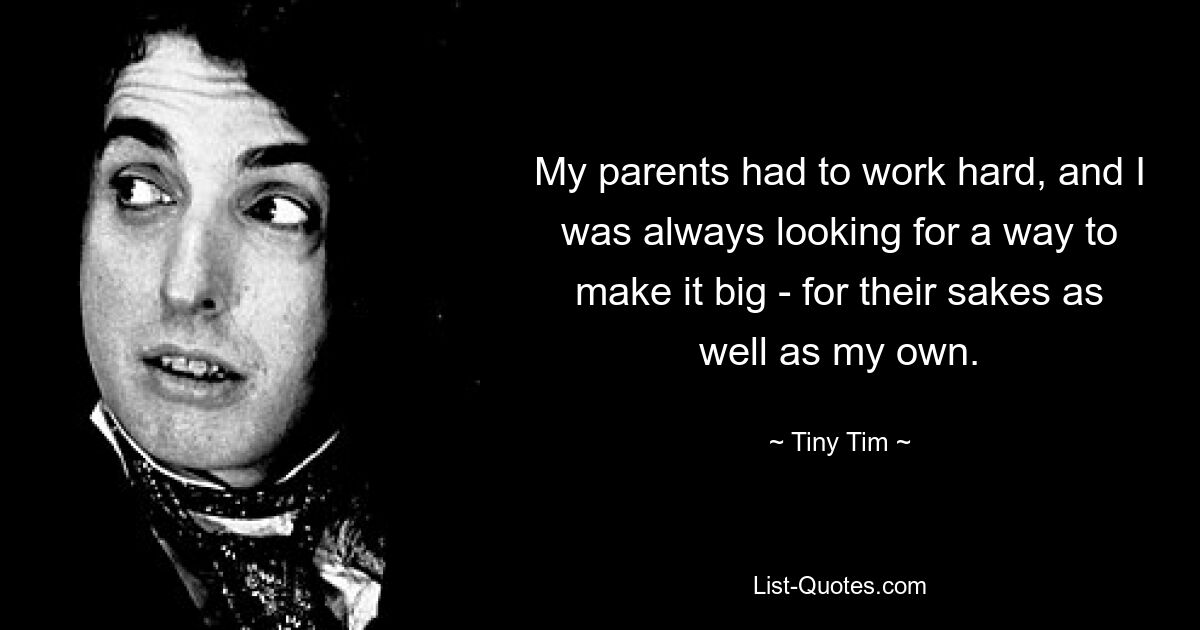 My parents had to work hard, and I was always looking for a way to make it big - for their sakes as well as my own.

~ Tiny Tim ~

List-Quotes.com